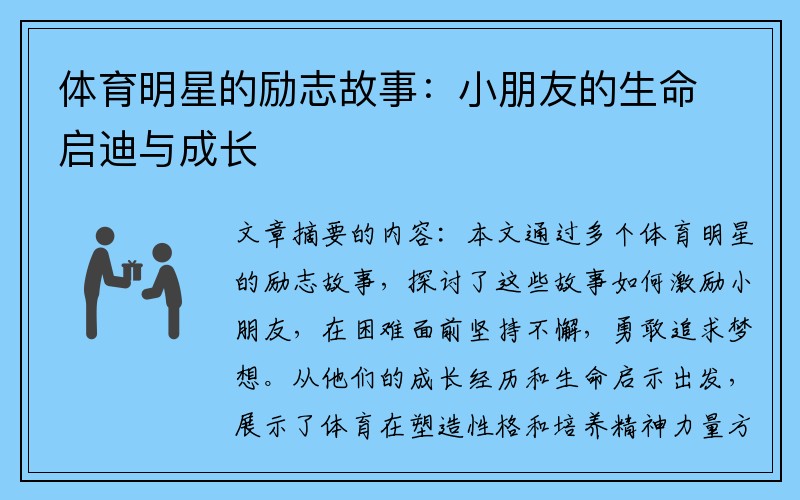 体育明星的励志故事：小朋友的生命启迪与成长

文章摘要的内容：本文通过多个体育明星的励志故事，探讨了这些故事如何激励小朋友，在困难面前坚持不懈，勇敢追求梦想。从他们的成长经历和生命启示出发，展示了体育在塑造性格和培养精神力量方